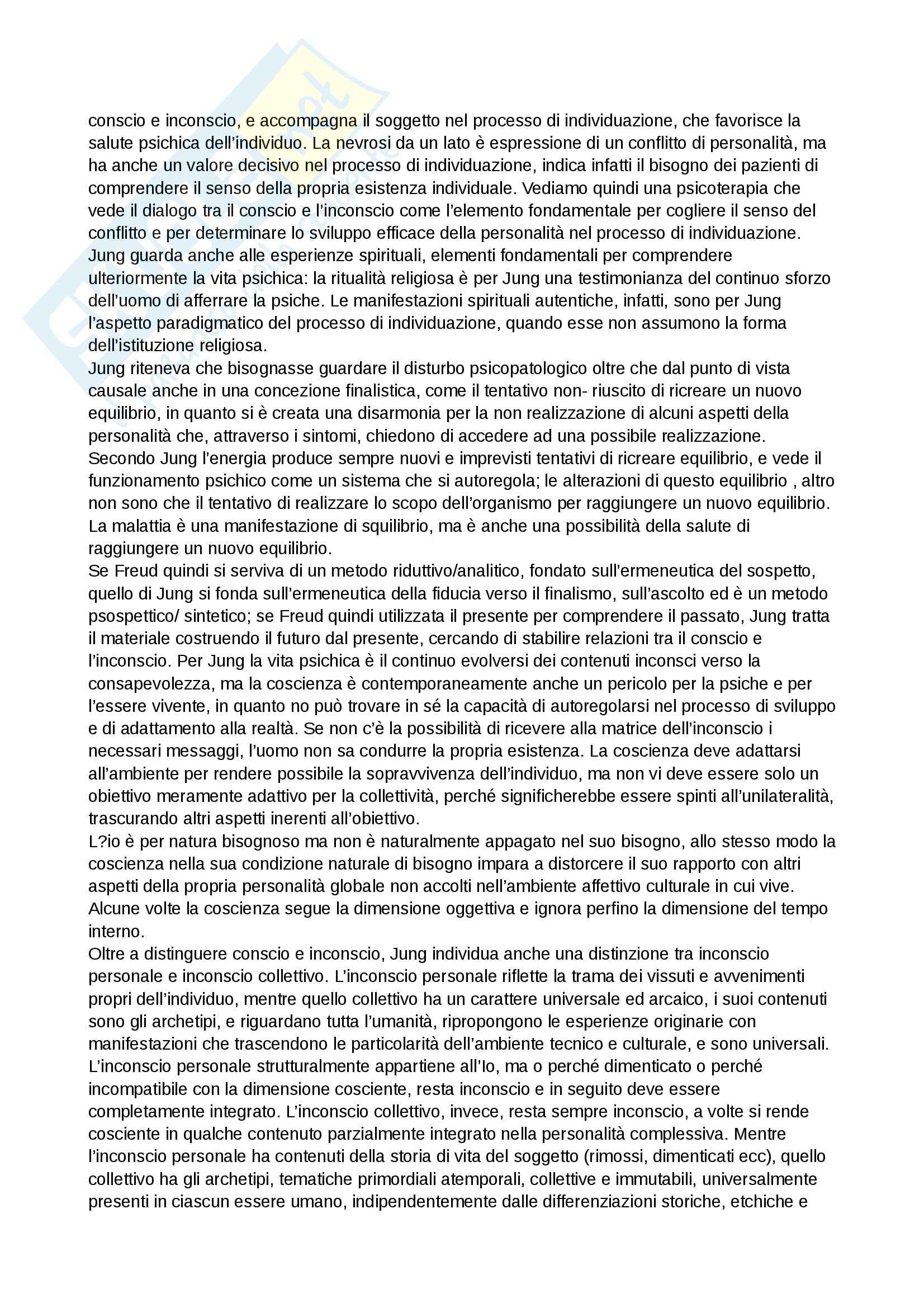 conscio e inconscio, e accompagna il soggetto nel processo di individuazione, che favorisce la salute psichica dell'individuo. La nevrosi da un lato è espressione di un conflitto di personalità, ma ha anche un valore decisivo nel processo di individuazione, indica infatti il bisogno dei pazienti di comprendere il senso della propria esistenza individuale. Vediamo quindi una psicoterapia che vede il dialogo tra il conscio e l'inconscio come l'elemento fondamentale per cogliere il senso del conflitto e per determinare lo sviluppo efficace della personalità nel processo di individuazione.
Jung guarda anche alle esperienze spirituali, elementi fondamentali per comprendere ulteriormente la vita psichica: la ritualità religiosa è per Jung una testimonianza del continuo sforzo dell'uomo di afferrare la psiche. Le manifestazioni spirituali autentiche, infatti, sono per Jung l'aspetto paradigmatico del processo di individuazione, quando esse non assumono la forma dell'istituzione religiosa.
Jung riteneva che bisognasse guardare il disturbo psicopatologico oltre che dal punto di vista causale anche in una concezione finalistica, come il tentativo non- riuscito di ricreare un nuovo equilibrio, in quanto si è creata una disarmonia per la non realizzazione di alcuni aspetti della personalità che, attraverso i sintomi, chiedono di accedere ad una possibile realizzazione.
Secondo Jung l'energia produce sempre nuovi e imprevisti tentativi di ricreare equilibrio, e vede il funzionamento psichico come un sistema che si autoregola; le alterazioni di questo equilibrio , altro non sono che il tentativo di realizzare lo scopo dell'organismo per raggiungere un nuovo equilibrio. La malattia è una manifestazione di squilibrio, ma è anche una possibilità della salute di raggiungere un nuovo equilibrio.
Se Freud quindi si serviva di un metodo riduttivo/analitico, fondato sull'ermeneutica del sospetto, quello di Jung si fonda sull'ermeneutica della fiducia verso il finalismo, sull'ascolto ed è un metodo psospettico/ sintetico; se Freud quindi utilizzata il presente per comprendere il passato, Jung tratta il materiale costruendo il futuro dal presente, cercando di stabilire relazioni tra il conscio e l'inconscio. Per Jung la vita psichica è il continuo evolversi dei contenuti inconsci verso la consapevolezza, ma la coscienza è contemporaneamente anche un pericolo per la psiche e per l'essere vivente, in quanto no può trovare in sé la capacità di autoregolarsi nel processo di sviluppo e di adattamento alla realtà. Se non c'è la possibilità di ricevere alla matrice dell'inconscio i necessari messaggi, l'uomo non sa condurre la propria esistenza. La coscienza deve adattarsi all'ambiente per rendere possibile la sopravvivenza dell'individuo, ma non vi deve essere solo un obiettivo meramente adattivo per la collettività, perché significherebbe essere spinti all'unilateralità, trascurando altri aspetti inerenti all'obiettivo.
L?io è per natura bisognoso ma non è naturalmente appagato nel suo bisogno, allo stesso modo la coscienza nella sua condizione naturale di bisogno impara a distorcere il suo rapporto con altri aspetti della propria personalità globale non accolti nell'ambiente affettivo culturale in cui vive. Alcune volte la coscienza segue la dimensione oggettiva e ignora perfino la dimensione del tempo interno.
Oltre a distinguere conscio e inconscio, Jung individua anche una distinzione tra inconscio personale e inconscio collettivo. L'inconscio personale riflette la trama dei vissuti e avvenimenti propri dell'individuo, mentre quello collettivo ha un carattere universale ed arcaico, i suoi contenuti sono gli archetipi, e riguardano tutta l'umanità, ripropongono le esperienze originarie con manifestazioni che trascendono le particolarità dell'ambiente tecnico e culturale, e sono universali. L'inconscio personale strutturalmente appartiene all'Io, ma o perché dimenticato o perché incompatibile con la dimensione cosciente, resta inconscio e in seguito deve essere completamente integrato. L'inconscio collettivo, invece, resta sempre inconscio, a volte si rende cosciente in qualche contenuto parzialmente integrato nella personalità complessiva. Mentre l'inconscio personale ha contenuti della storia di vita del soggetto (rimossi, dimenticati ecc), quello collettivo ha gli archetipi, tematiche primordiali atemporali, collettive e immutabili, universalmente presenti in ciascun essere umano, indipendentemente dalle differenziazioni storiche, etchiche e